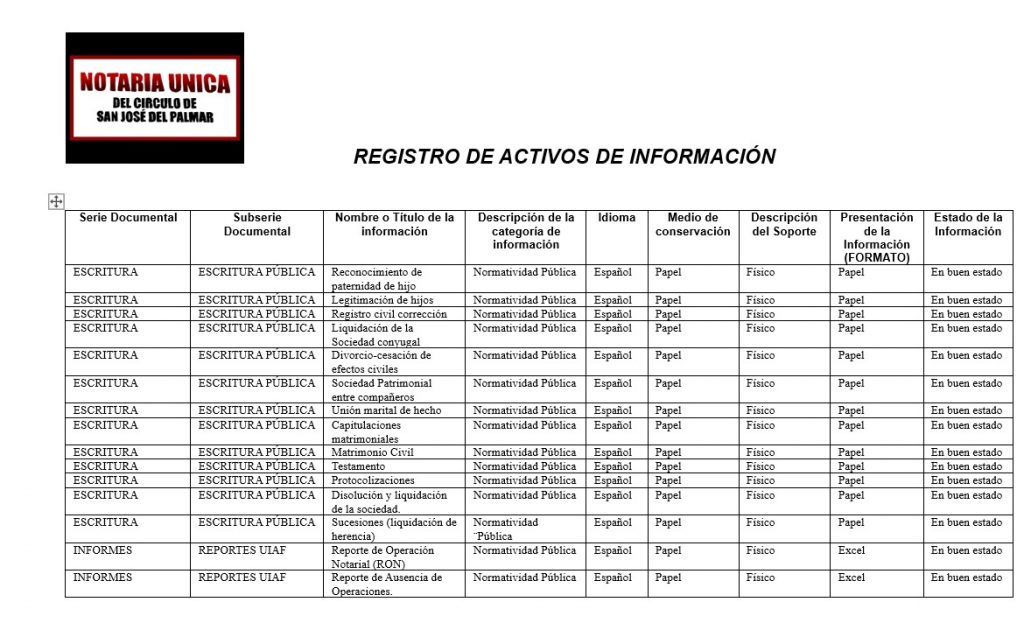 NOTARIA UNICA
DEL CIRCULO DE
SAN JOSÉ DEL PALMAR

REGISTRO DE ACTIVOS DE INFORMACIÓN

| Serie Documental | Subserie Documental | Nombre o Título de la información | Descripción de la categoría de información | Idioma | Medio de conservación | Descripción del Soporte | Presentación de la Información (FORMATO) | Estado de la Información |
|---|---|---|---|---|---|---|---|---|
| ESCRITURA | ESCRITURA PÚBLICA | Reconocimiento de paternidad de hijo | Normatividad Pública | Español | Papel | Físico | Papel | En buen estado |
| ESCRITURA | ESCRITURA PÚBLICA | Legitimación de hijos | Normatividad Pública | Español | Papel | Físico | Papel | En buen estado |
| ESCRITURA | ESCRITURA PÚBLICA | Registro civil corrección | Normatividad Pública | Español | Papel | Físico | Papel | En buen estado |
| ESCRITURA | ESCRITURA PÚBLICA | Liquidación de la Sociedad conyugal | Normatividad Pública | Español | Papel | Físico | Papel | En buen estado |
| ESCRITURA | ESCRITURA PÚBLICA | Divorcio-cesación de efectos civiles | Normatividad Pública | Español | Papel | Físico | Papel | En buen estado |
| ESCRITURA | ESCRITURA PÚBLICA | Sociedad Patrimonial entre compañeros | Normatividad Pública | Español | Papel | Físico | Papel | En buen estado |
| ESCRITURA | ESCRITURA PÚBLICA | Unión marital de hecho | Normatividad Pública | Español | Papel | Físico | Papel | En buen estado |
| ESCRITURA | ESCRITURA PÚBLICA | Capitulaciones matrimoniales | Normatividad Pública | Español | Papel | Físico | Papel | En buen estado |
| ESCRITURA | ESCRITURA PÚBLICA | Matrimonio Civil | Normatividad Pública | Español | Papel | Físico | Papel | En buen estado |
| ESCRITURA | ESCRITURA PÚBLICA | Testamento | Normatividad Pública | Español | Papel | Físico | Papel | En buen estado |
| ESCRITURA | ESCRITURA PÚBLICA | Protocolizaciones | Normatividad Pública | Español | Papel | Físico | Papel | En buen estado |
| ESCRITURA | ESCRITURA PÚBLICA | Disolución y liquidación de la sociedad. | Normatividad Pública | Español | Papel | Físico | Papel | En buen estado |
| ESCRITURA | ESCRITURA PÚBLICA | Sucesiones (liquidación de herencia) | Normatividad ¨Pública | Español | Papel | Físico | Papel | En buen estado |
| INFORMES | REPORTES UIAF | Reporte de Operación Notarial (RON) | Normatividad Pública | Español | Papel | Físico | Excel | En buen estado |
| INFORMES | REPORTES UIAF | Reporte de Ausencia de Operaciones. | Normatividad Pública | Español | Papel | Físico | Excel | En buen estado |